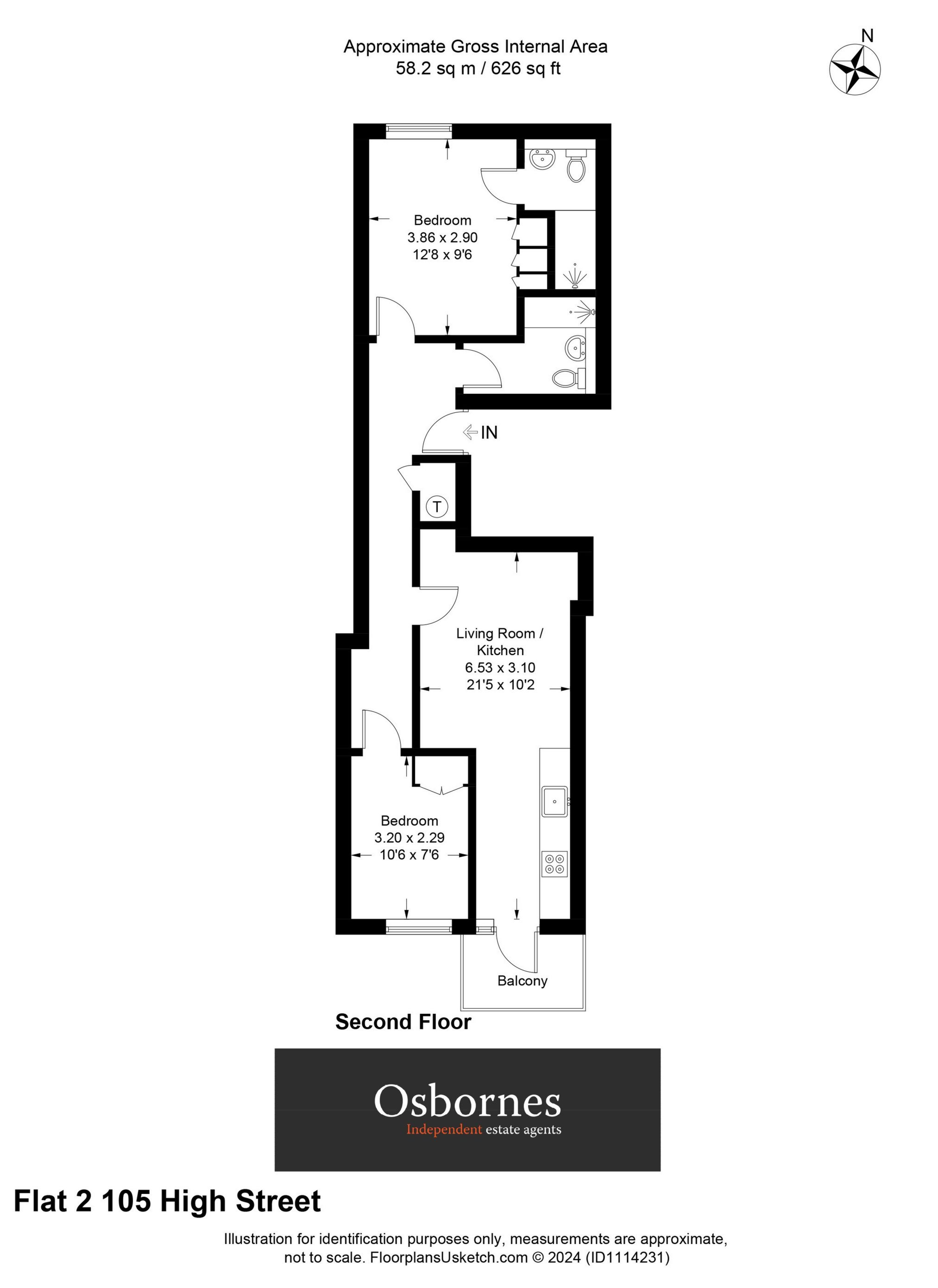 Approximate Gross Internal Area
58.2 sq m / 626 sq ft

N

Bedroom
3.86 x 2.90
12'8 x 9'6

IN

T

Living Room / Kitchen
6.53 x 3.10
21'5 x 10'2

Bedroom
3.20 x 2.29
10'6 x 7'6

Balcony

Second Floor

Osbornes
Independent estate agents

Flat 2 105 High Street

Illustration for identification purposes only, measurements are approximate, not to scale. FloorplansUsketch.com © 2024 (ID1114231)